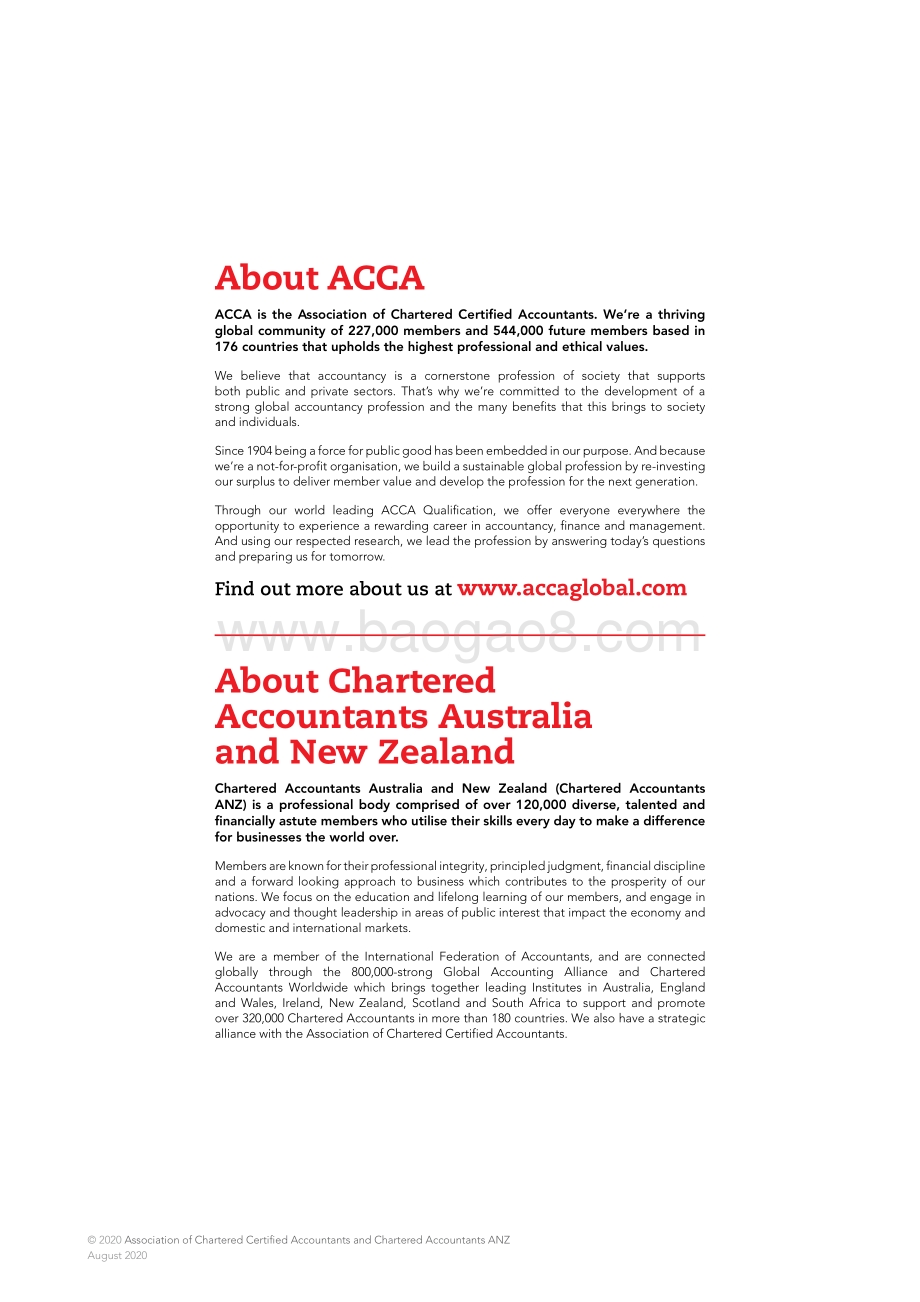 About ACCA

ACCA is the Association of Chartered Certified Accountants. We're a thriving global community of 227,000 members and 544,000 future members based in 176 countries that upholds the highest professional and ethical values.

We believe that accountancy is a cornerstone profession of society that supports both public and private sectors. That's why we're committed to the development of a strong global accountancy profession and the many benefits that this brings to society and individuals.

Since 1904 being a force for public good has been embedded in our purpose. And because we're a not-for-profit organisation, we build a sustainable global profession by re-investing our surplus to deliver member value and develop the profession for the next generation.

Through our world leading ACCA Qualification, we offer everyone everywhere the opportunity to experience a rewarding career in accountancy, finance and management. And using our respected research, we lead the profession by answering today's questions and preparing us for tomorrow.

Find out more about us at www.accaglobal.com

www.baogao8.com

About Chartered Accountants Australia and New Zealand

Chartered Accountants Australia and New Zealand (Chartered Accountants ANZ) is a professional body comprised of over 120,000 diverse, talented and financially astute members who utilise their skills every day to make a difference for businesses the world over.

Members are known for their professional integrity, principled judgment, financial discipline and a forward looking approach to business which contributes to the prosperity of our nations. We focus on the education and lifelong learning of our members, and engage in advocacy and thought leadership in areas of public interest that impact the economy and domestic and international markets.

We are a member of the International Federation of Accountants, and are connected globally through the 800,000-strong Global Accounting Alliance and Chartered Accountants Worldwide which brings together leading Institutes in Australia, England and Wales, Ireland, New Zealand, Scotland and South Africa to support and promote over 320,000 Chartered Accountants in more than 180 countries. We also have a strategic alliance with the Association of Chartered Certified Accountants.

© 2020 Association of Chartered Certified Accountants and Chartered Accountants ANZ
August 2020